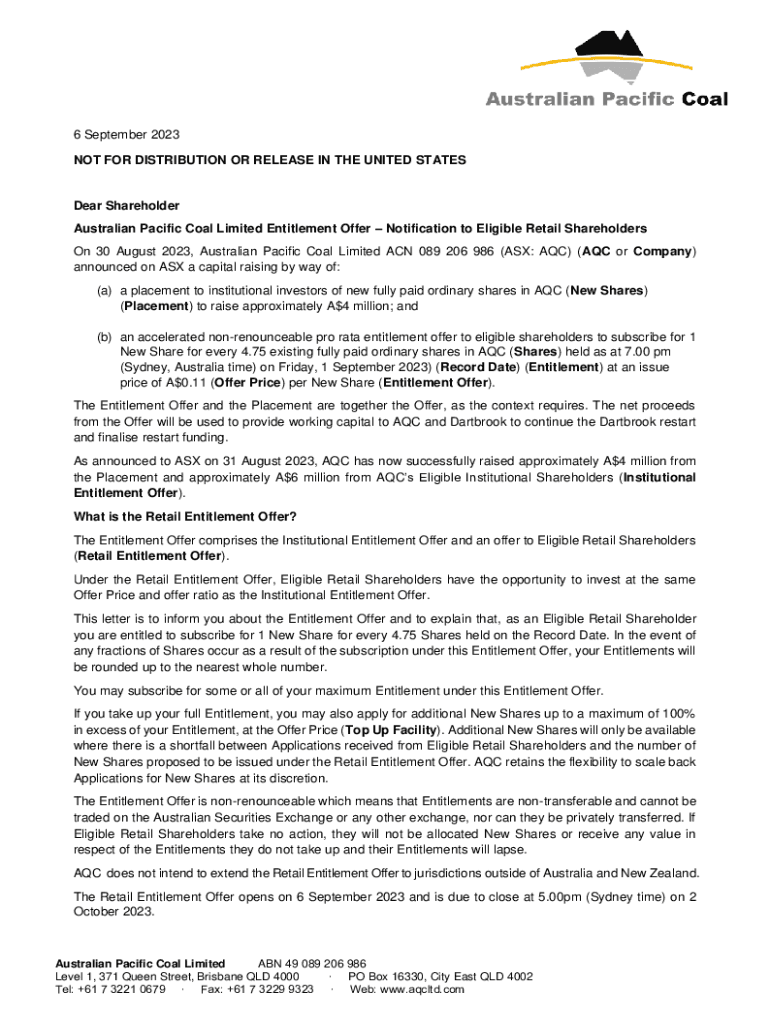 Australian Pacific Coal

6 September 2023

NOT FOR DISTRIBUTION OR RELEASE IN THE UNITED STATES

Dear Shareholder

Australian Pacific Coal Limited Entitlement Offer – Notification to Eligible Retail Shareholders

On 30 August 2023, Australian Pacific Coal Limited ACN 089 206 986 (ASX: AQC) (AQC or Company) announced on ASX a capital raising by way of:

(a) a placement to institutional investors of new fully paid ordinary shares in AQC (New Shares) (Placement) to raise approximately A$4 million; and

(b) an accelerated non-renounceable pro rata entitlement offer to eligible shareholders to subscribe for 1 New Share for every 4.75 existing fully paid ordinary shares in AQC (Shares) held as at 7.00 pm (Sydney, Australia time) on Friday, 1 September 2023) (Record Date) (Entitlement) at an issue price of A$0.11 (Offer Price) per New Share (Entitlement Offer).

The Entitlement Offer and the Placement are together the Offer, as the context requires. The net proceeds from the Offer will be used to provide working capital to AQC and Dartbrook to continue the Dartbrook restart and finalise restart funding.

As announced to ASX on 31 August 2023, AQC has now successfully raised approximately A$4 million from the Placement and approximately A$6 million from AQC's Eligible Institutional Shareholders (Institutional Entitlement Offer).

What is the Retail Entitlement Offer?

The Entitlement Offer comprises the Institutional Entitlement Offer and an offer to Eligible Retail Shareholders (Retail Entitlement Offer).

Under the Retail Entitlement Offer, Eligible Retail Shareholders have the opportunity to invest at the same Offer Price and offer ratio as the Institutional Entitlement Offer.

This letter is to inform you about the Entitlement Offer and to explain that, as an Eligible Retail Shareholder you are entitled to subscribe for 1 New Share for every 4.75 Shares held on the Record Date. In the event of any fractions of Shares occur as a result of the subscription under this Entitlement Offer, your Entitlements will be rounded up to the nearest whole number.

You may subscribe for some or all of your maximum Entitlement under this Entitlement Offer.

If you take up your full Entitlement, you may also apply for additional New Shares up to a maximum of 100% in excess of your Entitlement, at the Offer Price (Top Up Facility). Additional New Shares will only be available where there is a shortfall between Applications received from Eligible Retail Shareholders and the number of New Shares proposed to be issued under the Retail Entitlement Offer. AQC retains the flexibility to scale back Applications for New Shares at its discretion.

The Entitlement Offer is non-renounceable which means that Entitlements are non-transferable and cannot be traded on the Australian Securities Exchange or any other exchange, nor can they be privately transferred. If Eligible Retail Shareholders take no action, they will not be allocated New Shares or receive any value in respect of the Entitlements they do not take up and their Entitlements will lapse.

AQC does not intend to extend the Retail Entitlement Offer to jurisdictions outside of Australia and New Zealand.

The Retail Entitlement Offer opens on 6 September 2023 and is due to close at 5.00pm (Sydney time) on 2 October 2023.

Australian Pacific Coal Limited ABN 49 089 206 986
Level 1, 371 Queen Street, Brisbane QLD 4000 · PO Box 16330, City East QLD 4002
Tel: +61 7 3221 0679 · Fax: +61 7 3229 9323 · Web: www.aqcltd.com